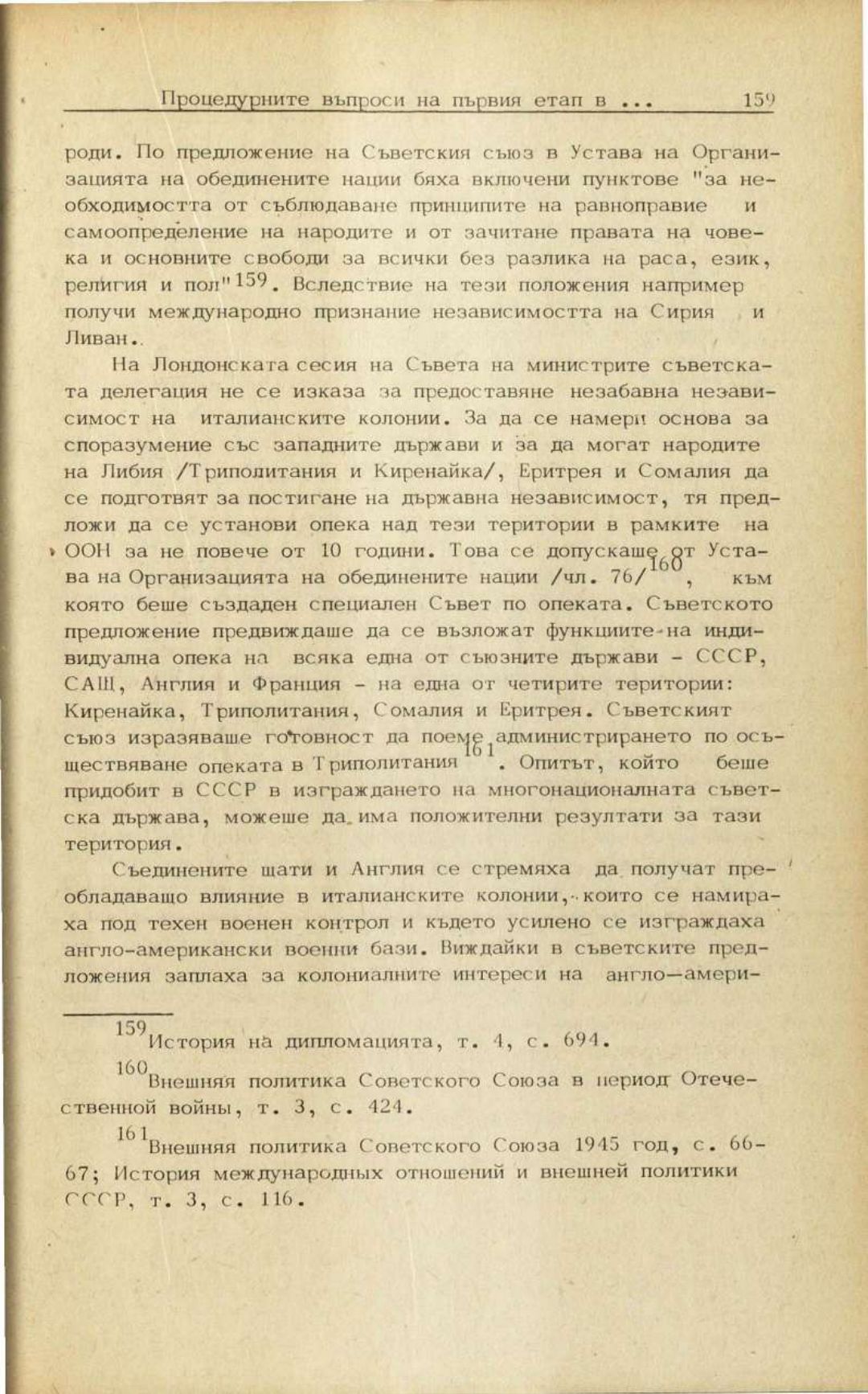 Процедурните въпроси на първия етап в ...        159

роди. По предложение на Съветския съюз в Устава на Организацията на обединените нации бяха включени пунктове "за необходимостта от съблюдаване принципите на равноправие и самоопределение на народите и от зачитане правата на човека и основните свободи за всички без разлика на раса, език, религия и пол"$^{159}$. Вследствие на тези положения например получи международно признание независимостта на Сирия и Ливан.

На Лондонската сесия на Съвета на министрите съветската делегация не се изказа за предоставяне незабавна независимост на италианските колонии. За да се намери основа за споразумение със западните държави и за да могат народите на Либия /Триполитания и Киренайка/, Еритрея и Сомалия да се подготвят за постигане на държавна независимост, тя предложи да се установи опека над тези територии в рамките на ООН за не повече от 10 години. Това се допускаше от Устава на Организацията на обединените нации /чл. 76/$^{160}$, към която беше създаден специален Съвет по опеката. Съветското предложение предвиждаше да се възложат функциите на индивидуална опека на всяка една от съюзните държави - СССР, САЩ, Англия и Франция - на една от четирите територии: Киренайка, Триполитания, Сомалия и Еритрея. Съветският съюз изразяваше готовност да поеме администрирането по осъществяване опеката в Триполитания$^{161}$. Опитът, който беше придобит в СССР в изграждането на многонационалната съветска държава, можеше да има положителни резултати за тази територия.

Съединените щати и Англия се стремяха да получат преобладаващо влияние в италианските колонии, които се намираха под техен военен контрол и където усилено се изграждаха англо-американски военни бази. Виждайки в съветските предложения заплаха за колониалните интереси на англо—амери-

$^{159}$История на дипломацията, т. 4, с. 694.

$^{160}$Внешняя политика Советского Союза в период Отечественной войны, т. 3, с. 424.

$^{161}$Внешняя политика Советского Союза 1945 год, с. 66-67; История международных отношений и внешней политики СССР, т. 3, с. 116.